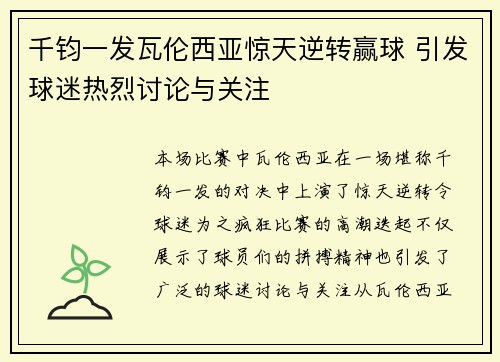 千钧一发瓦伦西亚惊天逆转赢球 引发球迷热烈讨论与关注

本场比赛中瓦伦西亚在一场堪称千钧一发的对决中上演了惊天逆转令球迷为之疯狂比赛的高潮迭起不仅展示了球员们的拼搏精神也引发了广泛的球迷讨论与关注从瓦伦西亚